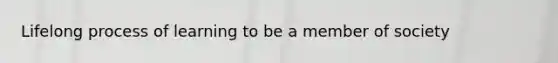 Lifelong process of learning to be a member of society